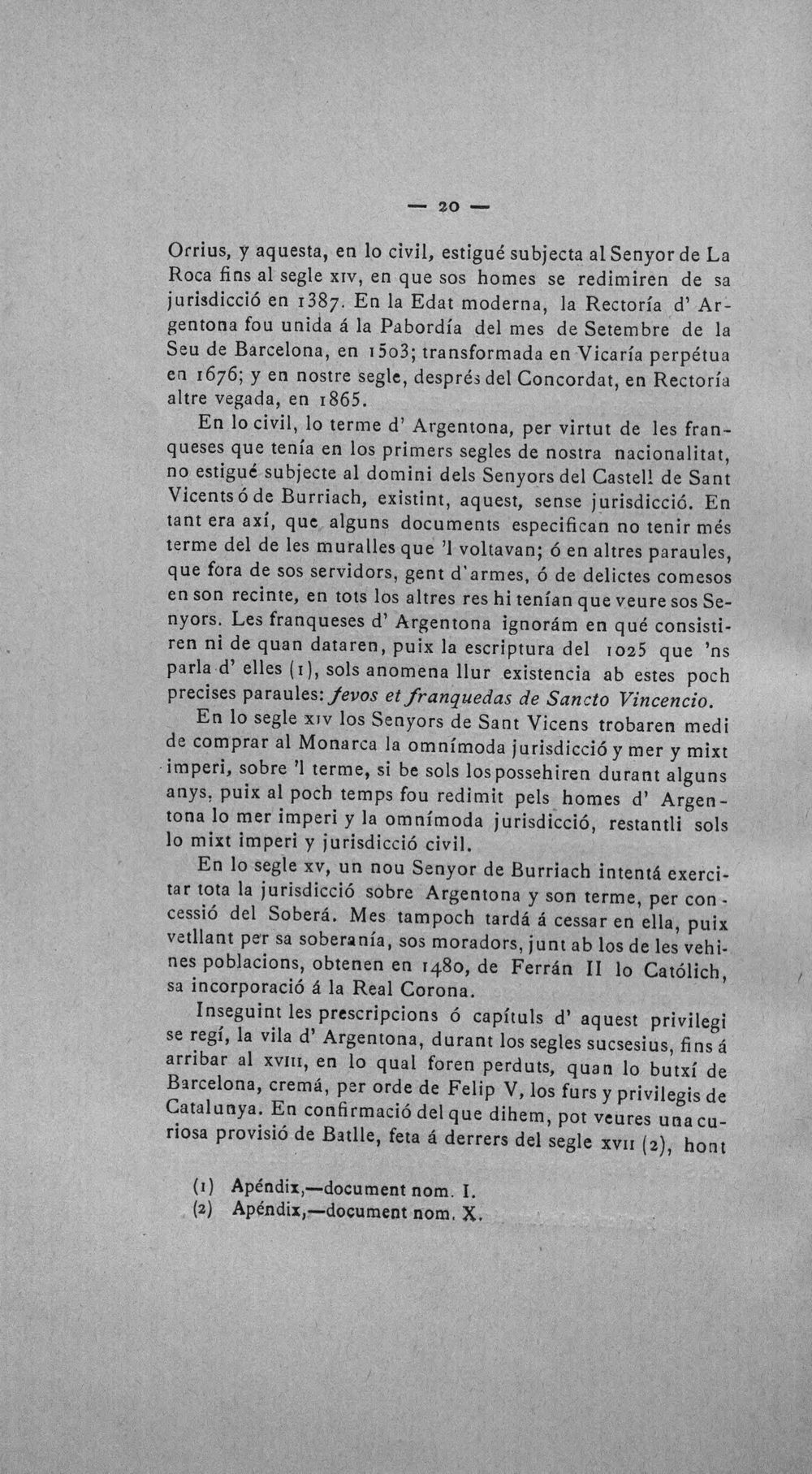 — 20 —

Orrius, y aquesta, en lo civil, estigué subjecta al Senyor de La Roca fins al segle xiv, en que sos homes se redimiren de sa jurisdicció en 1387. En la Edat moderna, la Rectoría d' Argentona fou unida á la Pabordía del mes de Setembre de la Seu de Barcelona, en 1503; transformada en Vicaría perpétua en 1676; y en nostre segle, després del Concordat, en Rectoría altre vegada, en 1865.

En lo civil, lo terme d' Argentona, per virtut de les franqueses que tenía en los primers segles de nostra nacionalitat, no estigué subjecte al domini dels Senyors del Castell de Sant Vicents ó de Burriach, existint, aquest, sense jurisdicció. En tant era axí, que alguns documents especifican no tenir més terme del de les muralles que 'l voltavan; ó en altres paraules, que fora de sos servidors, gent d'armes, ó de delictes comesos en son recinte, en tots los altres res hi tenían que veure sos Senyors. Les franqueses d' Argentona ignorám en qué consistiren ni de quan dataren, puix la escriptura del 1025 que 'ns parla d' elles (1), sols anomena llur existencia ab estes poch precises paraules: fevos et franquedas de Sancto Vincencio.

En lo segle xiv los Senyors de Sant Vicens trobaren medi de comprar al Monarca la omnímoda jurisdicció y mer y mixt imperi, sobre 'l terme, si be sols los possehiren durant alguns anys, puix al poch temps fou redimit pels homes d' Argentona lo mer imperi y la omnímoda jurisdicció, restantli sols lo mixt imperi y jurisdicció civil.

En lo segle xv, un nou Senyor de Burriach intentá exercitar tota la jurisdicció sobre Argentona y son terme, per concessió del Soberá. Mes tampoch tardá á cessar en ella, puix vetllant per sa soberanía, sos moradors, junt ab los de les vehines poblacions, obtenen en 1480, de Ferrán II lo Católich, sa incorporació á la Real Corona.

Inseguint les prescripcions ó capítuls d' aquest privilegi se regí, la vila d' Argentona, durant los segles sucsesius, fins á arribar al xviii, en lo qual foren perduts, quan lo butxí de Barcelona, cremá, per orde de Felip V, los furs y privilegis de Catalunya. En confirmació del que dihem, pot veures una curiosa provisió de Batlle, feta á derrers del segle xvii (2), hont

(1) Apéndix,—document nom. I.
(2) Apéndix,—document nom. X.